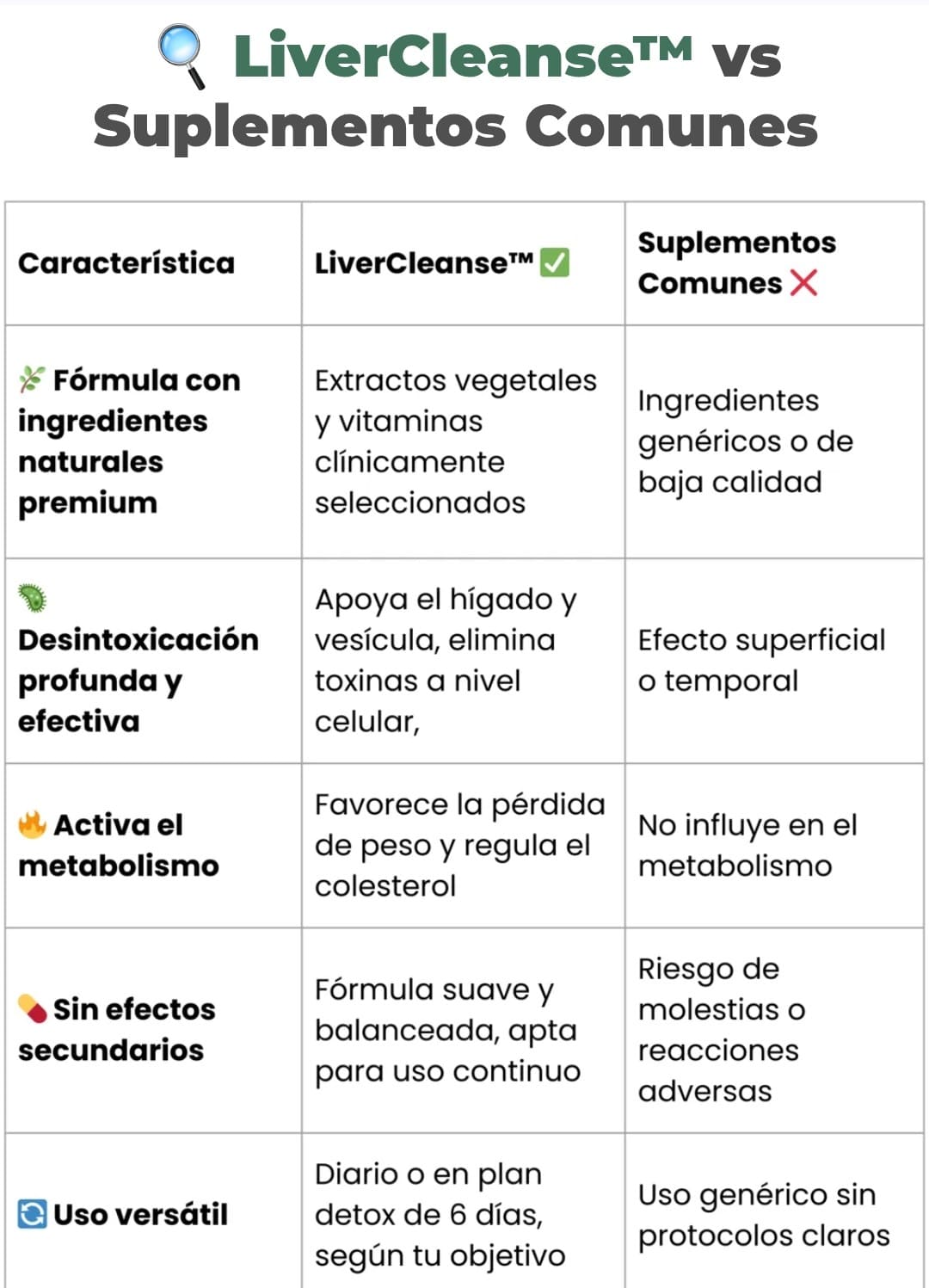 🔍 LiverCleanse™ vs Suplementos Comunes

| Característica | LiverCleanse™ ✅ | Suplementos Comunes ❌ |
|---|---|---|
| 🌿 Fórmula con ingredientes naturales premium | Extractos vegetales y vitaminas clínicamente seleccionados | Ingredientes genéricos o de baja calidad |
| 🦠 Desintoxicación profunda y efectiva | Apoya el hígado y vesícula, elimina toxinas a nivel celular, | Efecto superficial o temporal |
| 🔥 Activa el metabolismo | Favorece la pérdida de peso y regula el colesterol | No influye en el metabolismo |
| 💊 Sin efectos secundarios | Fórmula suave y balanceada, apta para uso continuo | Riesgo de molestias o reacciones adversas |
| 🔄 Uso versátil | Diario o en plan detox de 6 días, según tu objetivo | Uso genérico sin protocolos claros |